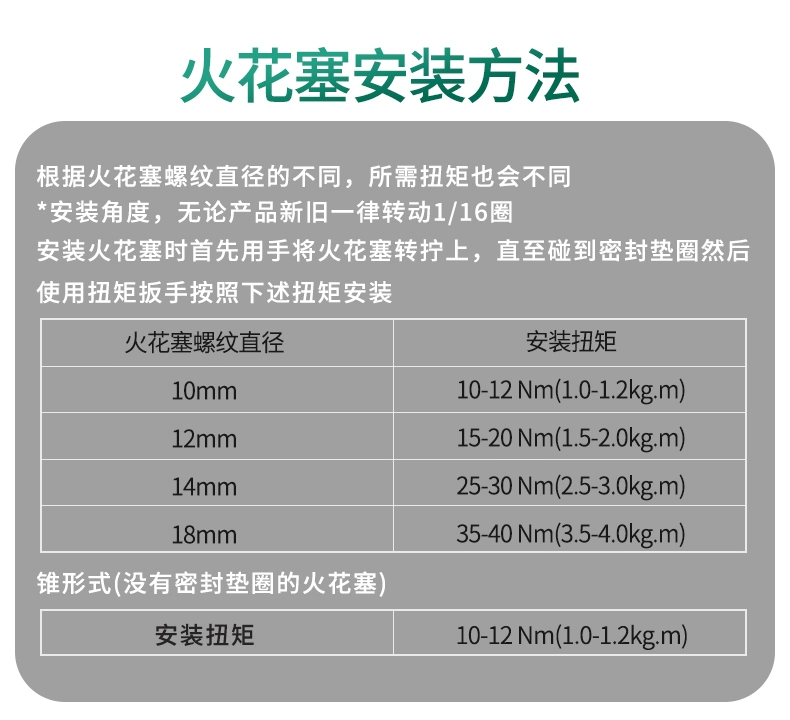 火花塞安装方法

根据火花塞螺纹直径的不同，所需扭矩也会不同
*安装角度，无论产品新旧一律转动1/16圈
安装火花塞时首先用手将火花塞转拧上，直至碰到密封垫圈然后使用扭矩扳手按照下述扭矩安装

| 火花塞螺纹直径 | 安装扭矩 |
|---|---|
| 10mm | 10-12 Nm(1.0-1.2kg.m) |
| 12mm | 15-20 Nm(1.5-2.0kg.m) |
| 14mm | 25-30 Nm(2.5-3.0kg.m) |
| 18mm | 35-40 Nm(3.5-4.0kg.m) |

锥形式(没有密封垫圈的火花塞)

| 安装扭矩 | 10-12 Nm(1.0-1.2kg.m) |
|---|---|